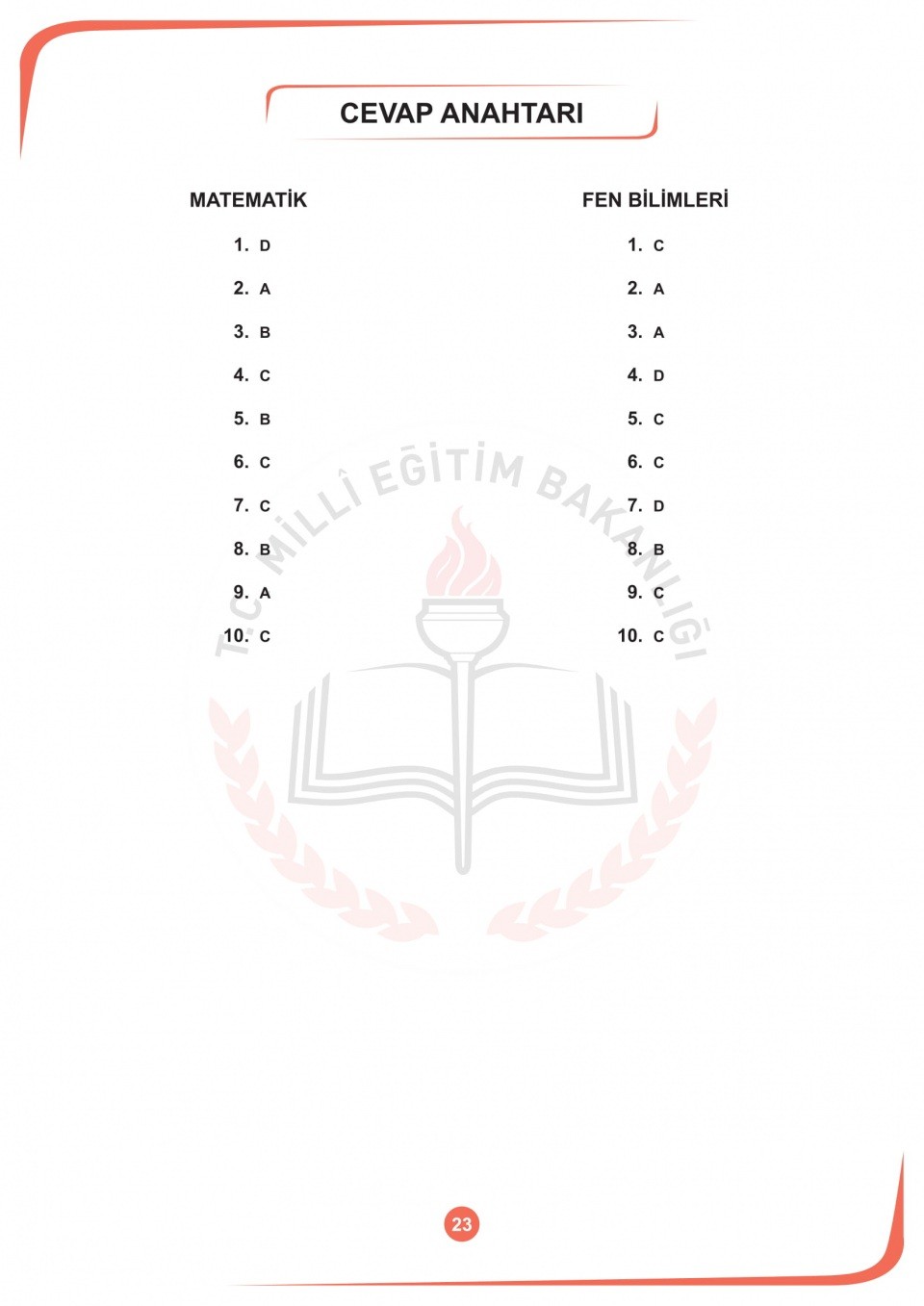 CEVAP ANAHTARI

MATEMATİK

1. D
2. A
3. B
4. C
5. B
6. C
7. C
8. B
9. A
10. C

FEN BİLİMLERİ

1. C
2. A
3. A
4. D
5. C
6. C
7. D
8. B
9. C
10. C

T.C. MİLLÎ EĞİTİM BAKANLIĞI

23